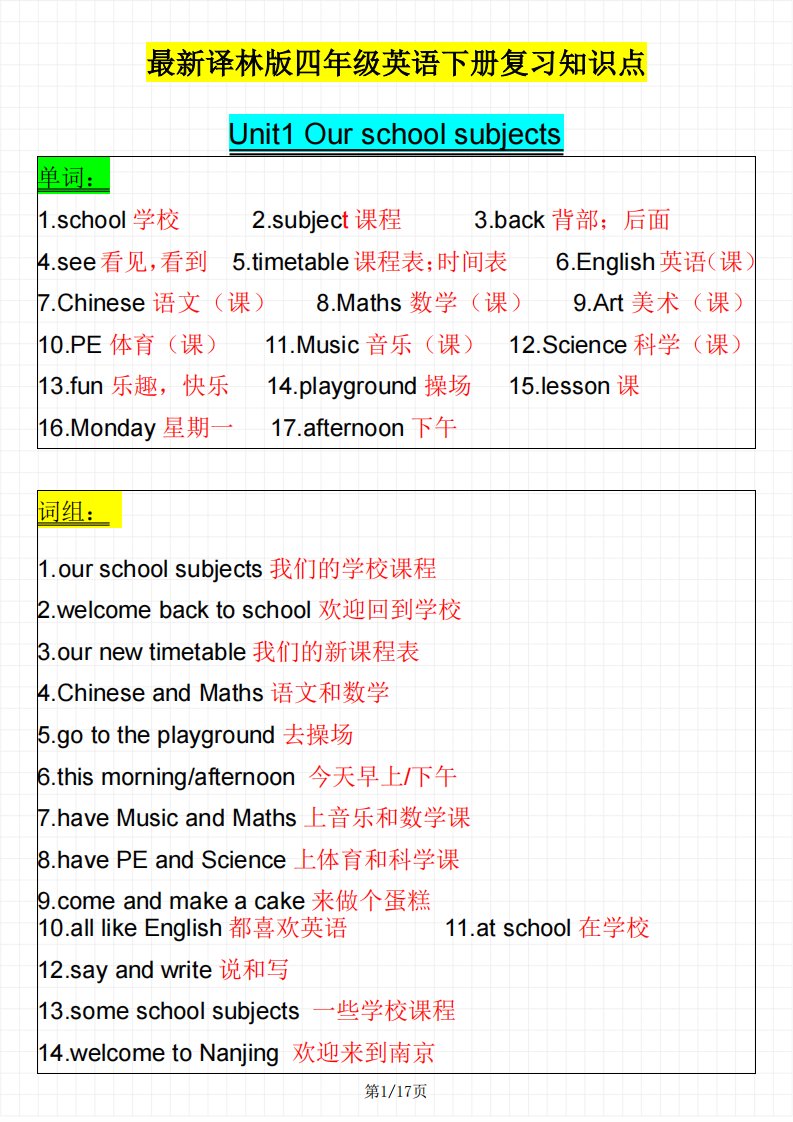 最新译林版四年级英语下册复习知识点

Unit1 Our school subjects

单词：

1.school 学校　2.subject 课程　3.back 背部；后面

4.see 看见，看到　5.timetable 课程表；时间表　6.English 英语（课）

7.Chinese 语文（课）　8.Maths 数学（课）　9.Art 美术（课）

10.PE 体育（课）　11.Music 音乐（课）　12.Science 科学（课）

13.fun 乐趣，快乐　14.playground 操场　15.lesson 课

16.Monday 星期一　17.afternoon 下午

词组：

1.our school subjects 我们的学校课程

2.welcome back to school 欢迎回到学校

3.our new timetable 我们的新课程表

4.Chinese and Maths 语文和数学

5.go to the playground 去操场

6.this morning/afternoon 今天早上/下午

7.have Music and Maths 上音乐和数学课

8.have PE and Science 上体育和科学课

9.come and make a cake 来做个蛋糕

10.all like English 都喜欢英语　11.at school 在学校

12.say and write 说和写

13.some school subjects 一些学校课程

14.welcome to Nanjing 欢迎来到南京

第1/17页